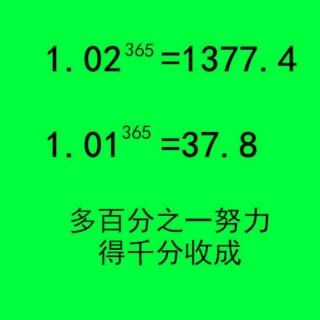 $1.02^{365}=1377.4$

$1.01^{365}=37.8$

多百分之一努力
得千分收成